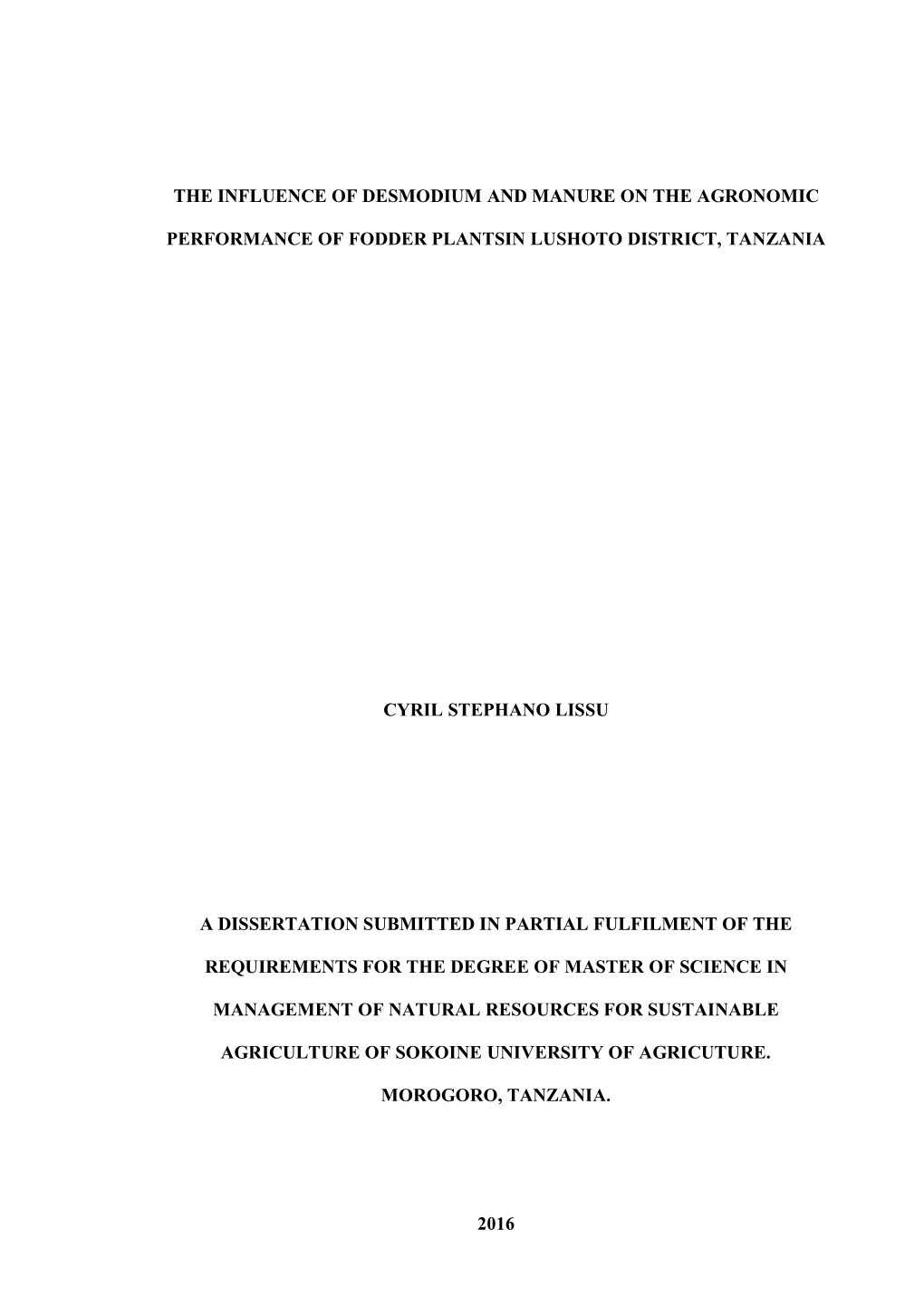 THE INFLUENCE OF DESMODIUM AND MANURE ON THE AGRONOMIC PERFORMANCE OF FODDER PLANTSIN LUSHOTO DISTRICT, TANZANIA

CYRIL STEPHANO LISSU

A DISSERTATION SUBMITTED IN PARTIAL FULFILMENT OF THE REQUIREMENTS FOR THE DEGREE OF MASTER OF SCIENCE IN MANAGEMENT OF NATURAL RESOURCES FOR SUSTAINABLE AGRICULTURE OF SOKOINE UNIVERSITY OF AGRICUTURE. MOROGORO, TANZANIA.

2016